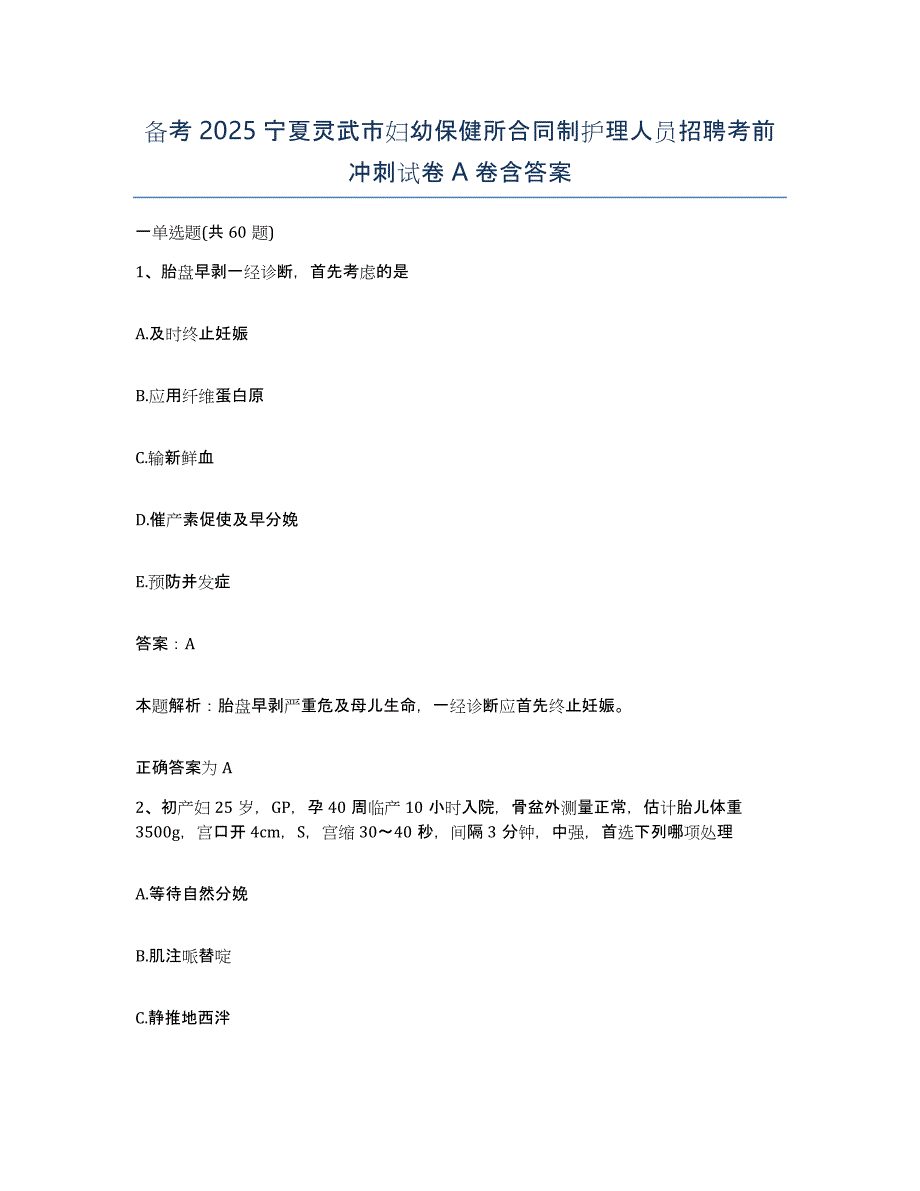 备考 2025 宁夏灵武市妇幼保健所合同制护理人员招聘考前冲刺试卷 A 卷含答案

一单选题(共 60 题)

1、胎盘早剥一经诊断，首先考虑的是

A.及时终止妊娠

B.应用纤维蛋白原

C.输新鲜血

D.催产素促使及早分娩

E.预防并发症

答案：A

本题解析：胎盘早剥严重危及母儿生命，一经诊断应首先终止妊娠。

正确答案为 A

2、初产妇 25 岁，GP，孕 40 周临产 10 小时入院，骨盆外测量正常，估计胎儿体重 3500g，宫口开 4cm，S，宫缩 30～40 秒，间隔 3 分钟，中强，首选下列哪项处理

A.等待自然分娩

B.肌注哌替啶

C.静推地西泮